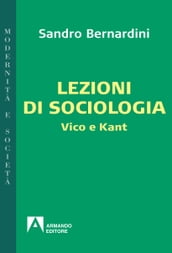 MODERNITÀ E SOCIETÀ

Sandro Bernardini

LEZIONI DI SOCIOLOGIA
Vico e Kant

ARMANDO EDITORE